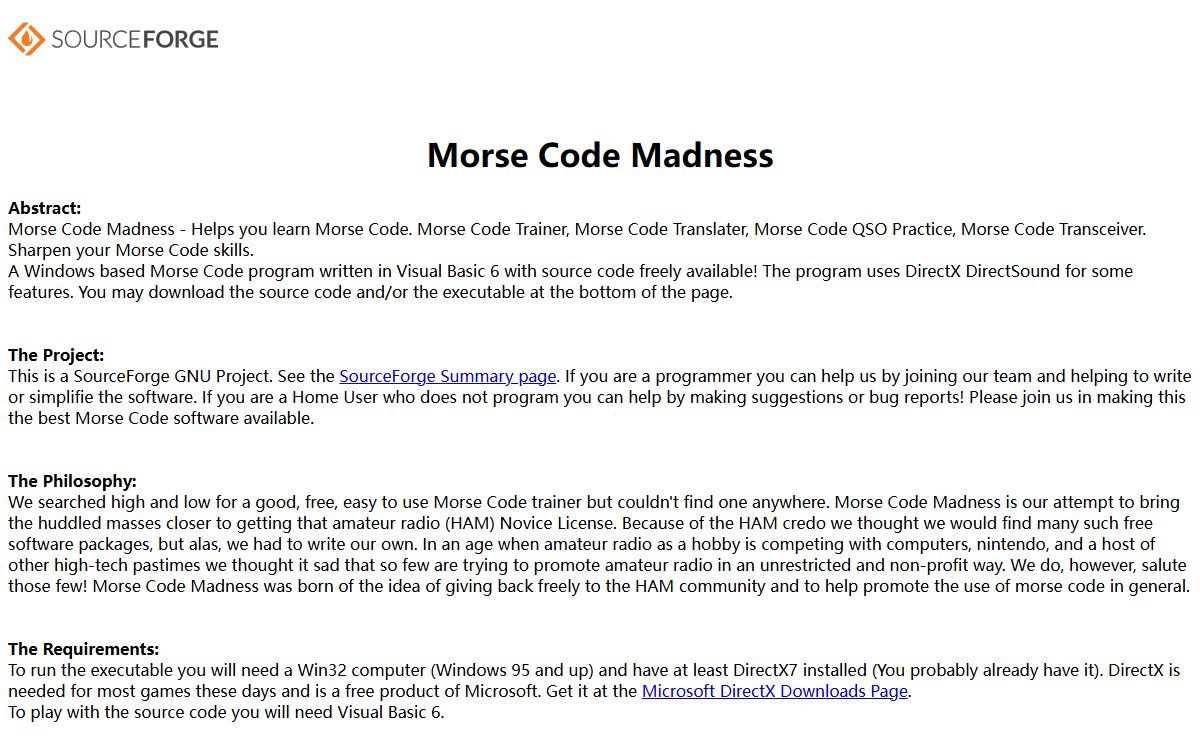 SOURCEFORGE

Morse Code Madness

Abstract:
Morse Code Madness - Helps you learn Morse Code. Morse Code Trainer, Morse Code Translater, Morse Code QSO Practice, Morse Code Transceiver. Sharpen your Morse Code skills.
A Windows based Morse Code program written in Visual Basic 6 with source code freely available! The program uses DirectX DirectSound for some features. You may download the source code and/or the executable at the bottom of the page.

The Project:
This is a SourceForge GNU Project. See the SourceForge Summary page. If you are a programmer you can help us by joining our team and helping to write or simplifie the software. If you are a Home User who does not program you can help by making suggestions or bug reports! Please join us in making this the best Morse Code software available.

The Philosophy:
We searched high and low for a good, free, easy to use Morse Code trainer but couldn't find one anywhere. Morse Code Madness is our attempt to bring the huddled masses closer to getting that amateur radio (HAM) Novice License. Because of the HAM credo we thought we would find many such free software packages, but alas, we had to write our own. In an age when amateur radio as a hobby is competing with computers, nintendo, and a host of other high-tech pastimes we thought it sad that so few are trying to promote amateur radio in an unrestricted and non-profit way. We do, however, salute those few! Morse Code Madness was born of the idea of giving back freely to the HAM community and to help promote the use of morse code in general.

The Requirements:
To run the executable you will need a Win32 computer (Windows 95 and up) and have at least DirectX7 installed (You probably already have it). DirectX is needed for most games these days and is a free product of Microsoft. Get it at the Microsoft DirectX Downloads Page.
To play with the source code you will need Visual Basic 6.